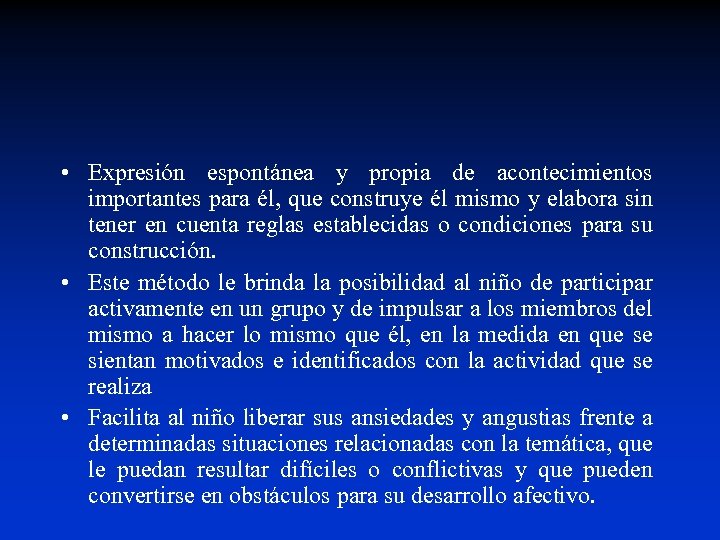 • Expresión espontánea y propia de acontecimientos importantes para él, que construye él mismo y elabora sin tener en cuenta reglas establecidas o condiciones para su construcción.

• Este método le brinda la posibilidad al niño de participar activamente en un grupo y de impulsar a los miembros del mismo a hacer lo mismo que él, en la medida en que se sientan motivados e identificados con la actividad que se realiza

• Facilita al niño liberar sus ansiedades y angustias frente a determinadas situaciones relacionadas con la temática, que le puedan resultar difíciles o conflictivas y que pueden convertirse en obstáculos para su desarrollo afectivo.